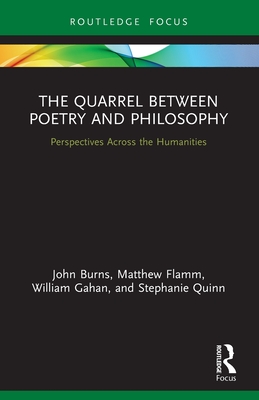 ROUTLEDGE FOCUS

THE QUARREL BETWEEN POETRY AND PHILOSOPHY

Perspectives Across the Humanities

John Burns, Matthew Flamm, William Gahan, and Stephanie Quinn

ROUTLEDGE

Focus